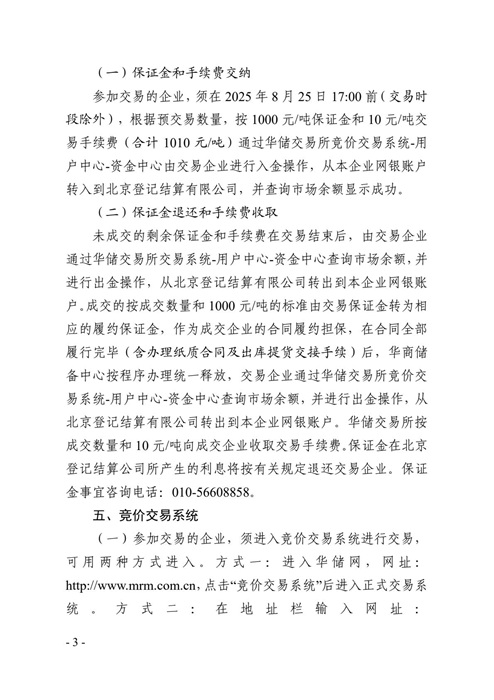 （一）保证金和手续费交纳

参加交易的企业，须在 2025 年 8 月 25 日 17:00 前（交易时段除外），根据预交易数量，按 1000 元/吨保证金和 10 元/吨交易手续费（合计 1010 元/吨）通过华储交易所竞价交易系统-用户中心-资金中心由交易企业进行入金操作，从本企业网银账户转入到北京登记结算有限公司，并查询市场余额显示成功。

（二）保证金退还和手续费收取

未成交的剩余保证金和手续费在交易结束后，由交易企业通过华储交易所交易系统-用户中心-资金中心查询市场余额，并进行出金操作，从北京登记结算有限公司转出到本企业网银账户。成交的按成交数量和 1000 元/吨的标准由交易保证金转为相应的履约保证金，作为成交企业的合同履约担保，在合同全部履行完毕（含办理纸质合同及出库提货交接手续）后，华商储备中心按程序办理统一释放，交易企业通过华储交易所竞价交易系统-用户中心-资金中心查询市场余额，并进行出金操作，从北京登记结算有限公司转出到本企业网银账户。华储交易所按成交数量和 10 元/吨向成交企业收取交易手续费。保证金在北京登记结算公司所产生的利息将按有关规定退还交易企业。保证金事宜咨询电话：010-56608858。

五、竞价交易系统

（一）参加交易的企业，须进入竞价交易系统进行交易，可用两种方式进入。方式一：进入华储网，网址：http://www.mrm.com.cn，点击“竞价交易系统”后进入正式交易系统。方式二：在地址栏输入网址：

- 3 -